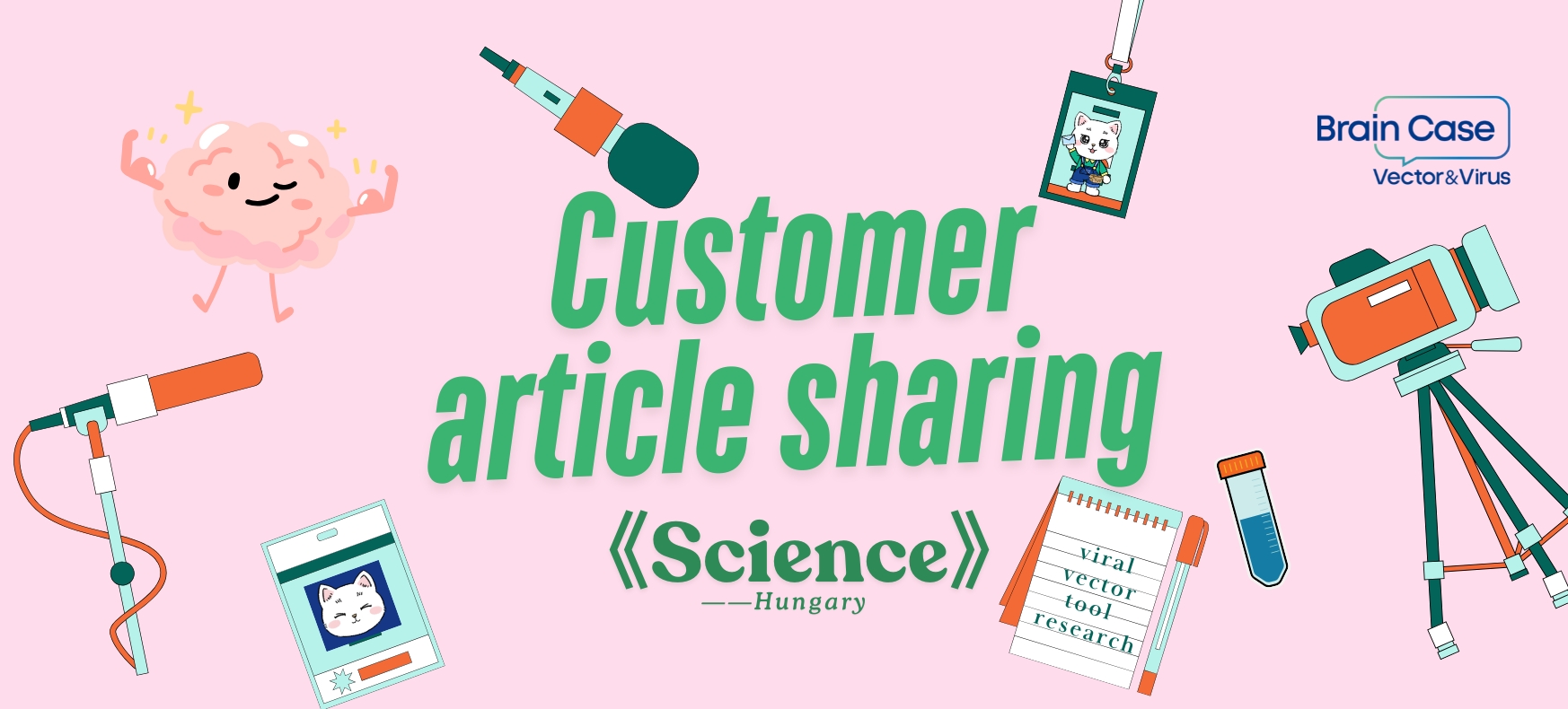 Brain Case
Vector&Virus

Customer article sharing

《Science》
——Hungary

viral
vector
tool
research